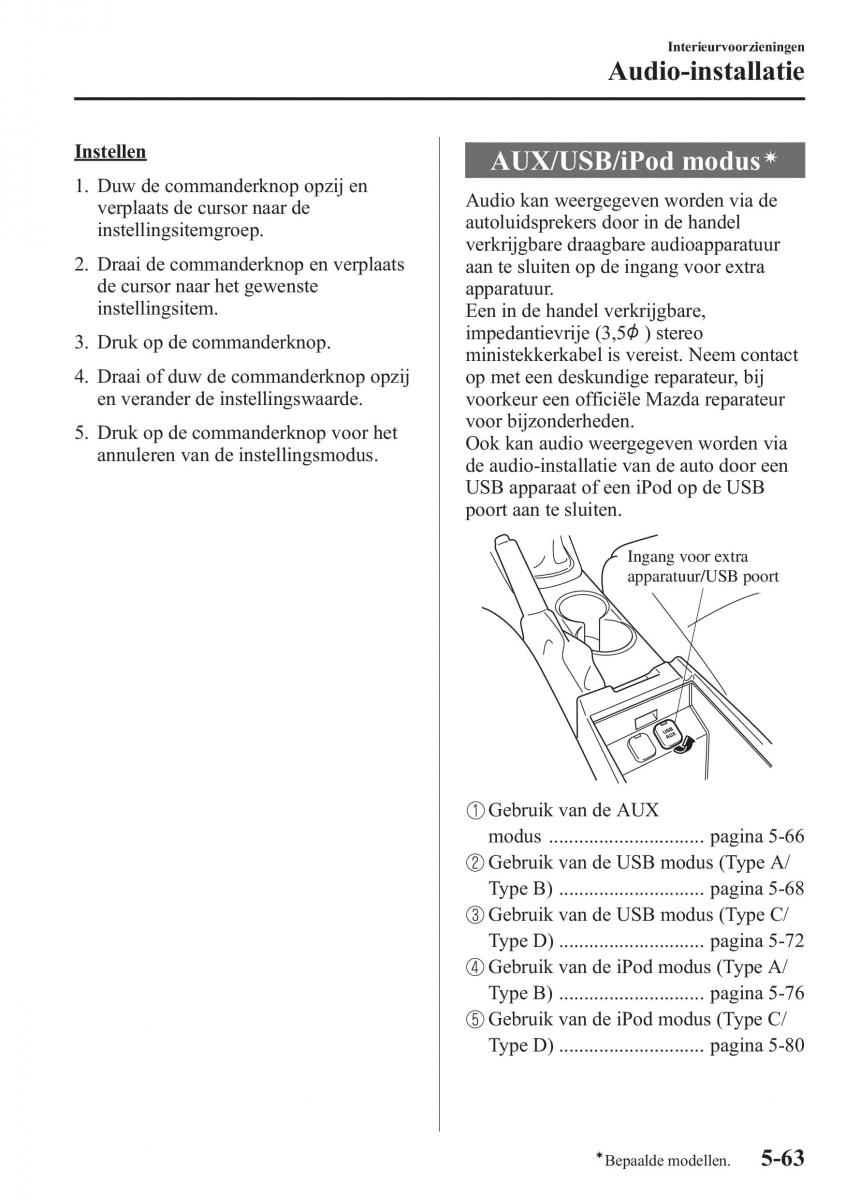 Interieurvoorzieningen
Audio-installatie

Instellen

1. Duw de commanderknop opzij en verplaats de cursor naar de instellingsitemgroep.

2. Draai de commanderknop en verplaats de cursor naar het gewenste instellingsitem.

3. Druk op de commanderknop.

4. Draai of duw de commanderknop opzij en verander de instellingswaarde.

5. Druk op de commanderknop voor het annuleren van de instellingsmodus.

AUX/USB/iPod modus*

Audio kan weergegeven worden via de autoluidsprekers door in de handel verkrijgbare draagbare audioapparatuur aan te sluiten op de ingang voor extra apparatuur.
Een in de handel verkrijgbare, impedantievrije (3,5$\phi$ ) stereo ministekkerkabel is vereist. Neem contact op met een deskundige reparateur, bij voorkeur een officiële Mazda reparateur voor bijzonderheden.
Ook kan audio weergegeven worden via de audio-installatie van de auto door een USB apparaat of een iPod op de USB poort aan te sluiten.

Ingang voor extra apparatuur/USB poort

USB AUX

① Gebruik van de AUX modus ............................... pagina 5-66
② Gebruik van de USB modus (Type A/ Type B) ............................. pagina 5-68
③ Gebruik van de USB modus (Type C/ Type D) ............................. pagina 5-72
④ Gebruik van de iPod modus (Type A/ Type B) ............................. pagina 5-76
⑤ Gebruik van de iPod modus (Type C/ Type D) ............................. pagina 5-80

*Bepaalde modellen. 5-63